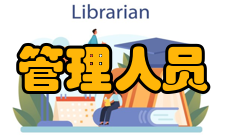 Librarian

管理人员